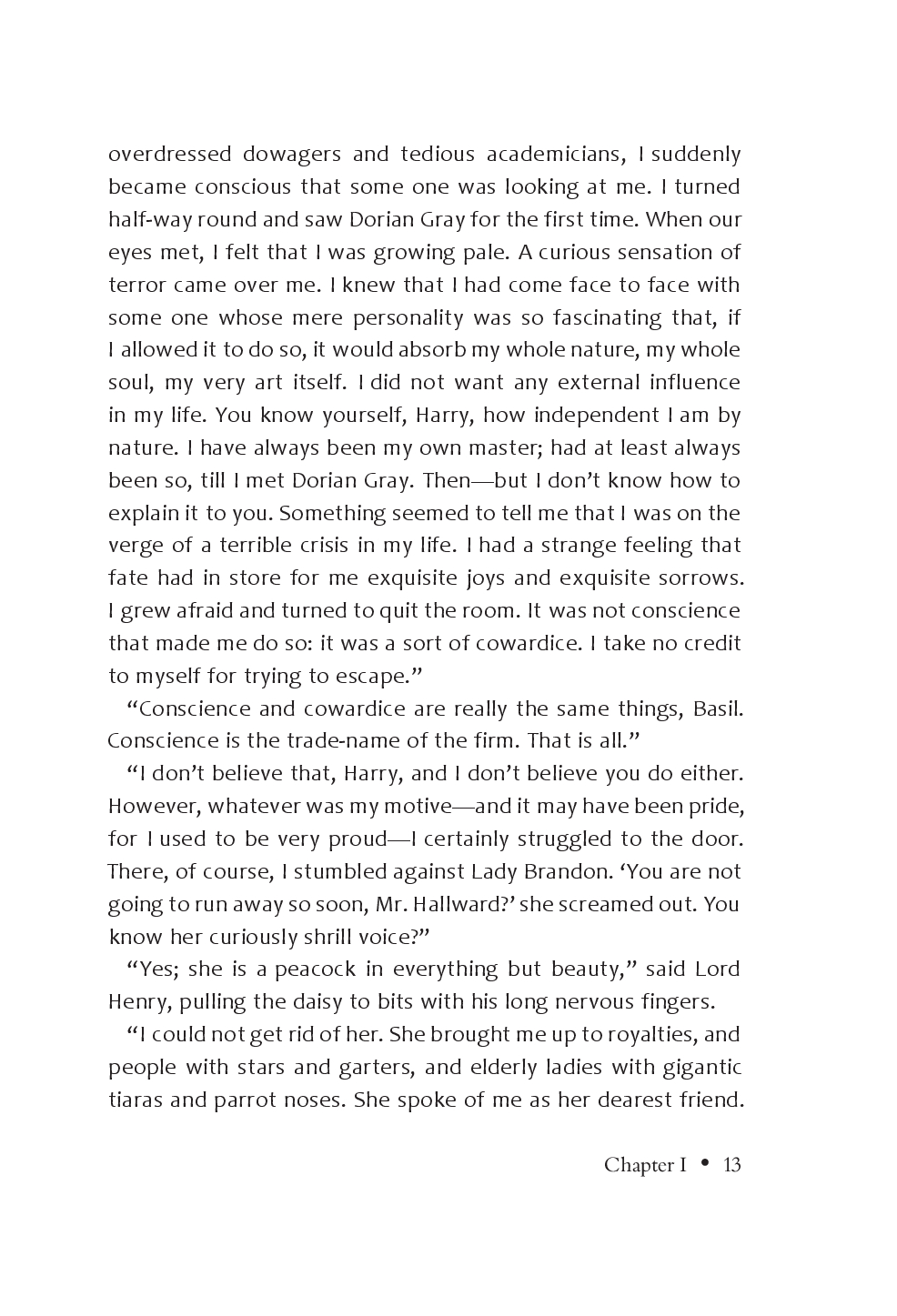 overdressed dowagers and tedious academicians, I suddenly became conscious that some one was looking at me. I turned half-way round and saw Dorian Gray for the first time. When our eyes met, I felt that I was growing pale. A curious sensation of terror came over me. I knew that I had come face to face with some one whose mere personality was so fascinating that, if I allowed it to do so, it would absorb my whole nature, my whole soul, my very art itself. I did not want any external influence in my life. You know yourself, Harry, how independent I am by nature. I have always been my own master; had at least always been so, till I met Dorian Gray. Then—but I don't know how to explain it to you. Something seemed to tell me that I was on the verge of a terrible crisis in my life. I had a strange feeling that fate had in store for me exquisite joys and exquisite sorrows. I grew afraid and turned to quit the room. It was not conscience that made me do so: it was a sort of cowardice. I take no credit to myself for trying to escape."

"Conscience and cowardice are really the same things, Basil. Conscience is the trade-name of the firm. That is all."

"I don't believe that, Harry, and I don't believe you do either. However, whatever was my motive—and it may have been pride, for I used to be very proud—I certainly struggled to the door. There, of course, I stumbled against Lady Brandon. 'You are not going to run away so soon, Mr. Hallward?' she screamed out. You know her curiously shrill voice?"

"Yes; she is a peacock in everything but beauty," said Lord Henry, pulling the daisy to bits with his long nervous fingers.

"I could not get rid of her. She brought me up to royalties, and people with stars and garters, and elderly ladies with gigantic tiaras and parrot noses. She spoke of me as her dearest friend.

Chapter I • 13